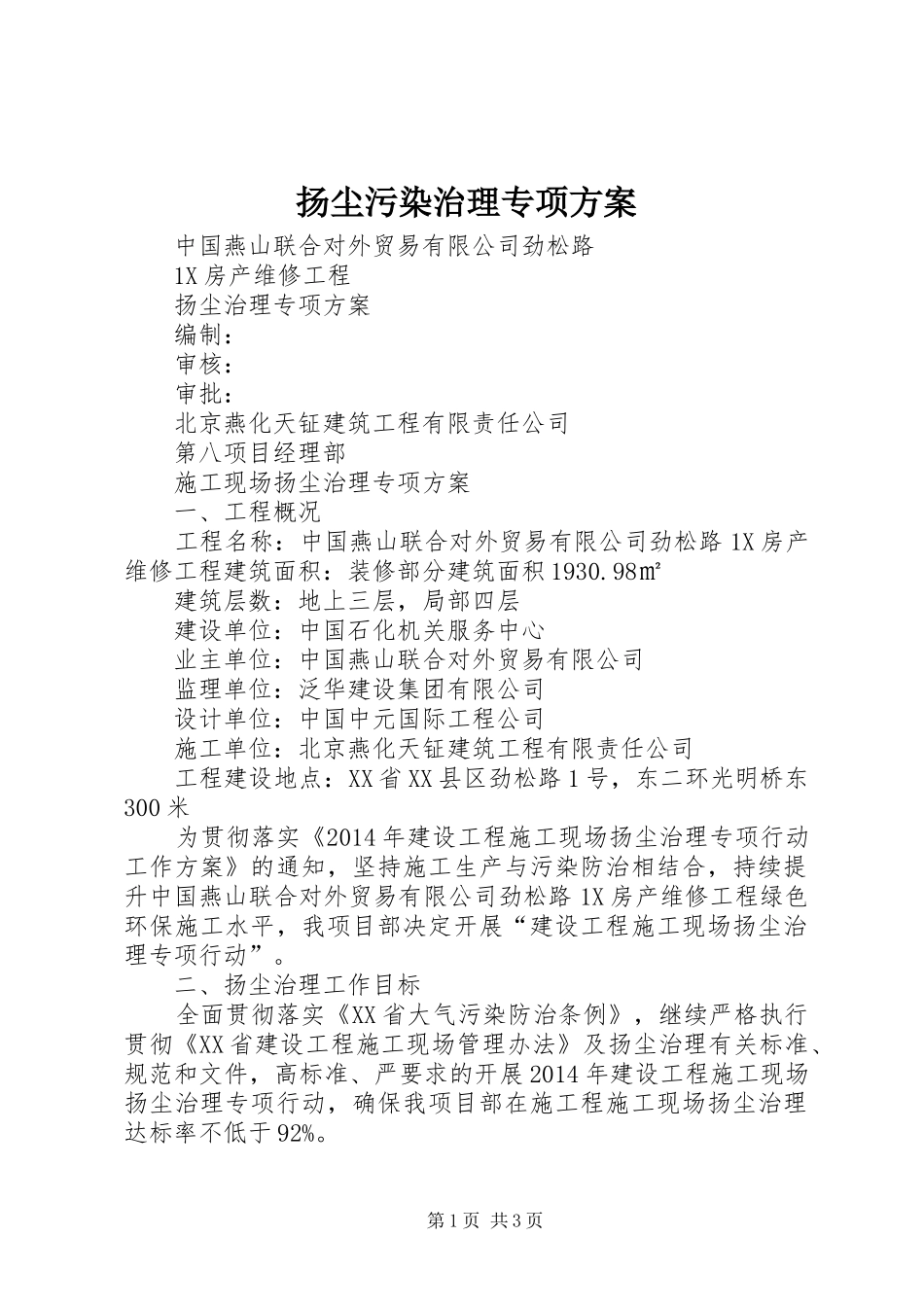 扬尘污染治理专项方案

中国燕山联合对外贸易有限公司劲松路

1X 房产维修工程

扬尘治理专项方案

编制：

审核：

审批：

北京燕化天钲建筑工程有限责任公司

第八项目经理部

施工现场扬尘治理专项方案

一、工程概况

工程名称：中国燕山联合对外贸易有限公司劲松路 1X 房产维修工程建筑面积：装修部分建筑面积 1930.98㎡

建筑层数：地上三层，局部四层

建设单位：中国石化机关服务中心

业主单位：中国燕山联合对外贸易有限公司

监理单位：泛华建设集团有限公司

设计单位：中国中元国际工程公司

施工单位：北京燕化天钲建筑工程有限责任公司

工程建设地点：XX 省 XX 县区劲松路 1 号，东二环光明桥东 300 米

为贯彻落实《2014 年建设工程施工现场扬尘治理专项行动工作方案》的通知，坚持施工生产与污染防治相结合，持续提升中国燕山联合对外贸易有限公司劲松路 1X 房产维修工程绿色环保施工水平，我项目部决定开展“建设工程施工现场扬尘治理专项行动”。

二、扬尘治理工作目标

全面贯彻落实《XX 省大气污染防治条例》，继续严格执行贯彻《XX 省建设工程施工现场管理办法》及扬尘治理有关标准、规范和文件，高标准、严要求的开展 2014 年建设工程施工现场扬尘治理专项行动，确保我项目部在施工程施工现场扬尘治理达标率不低于 92%。

第 1 页 共 3 页